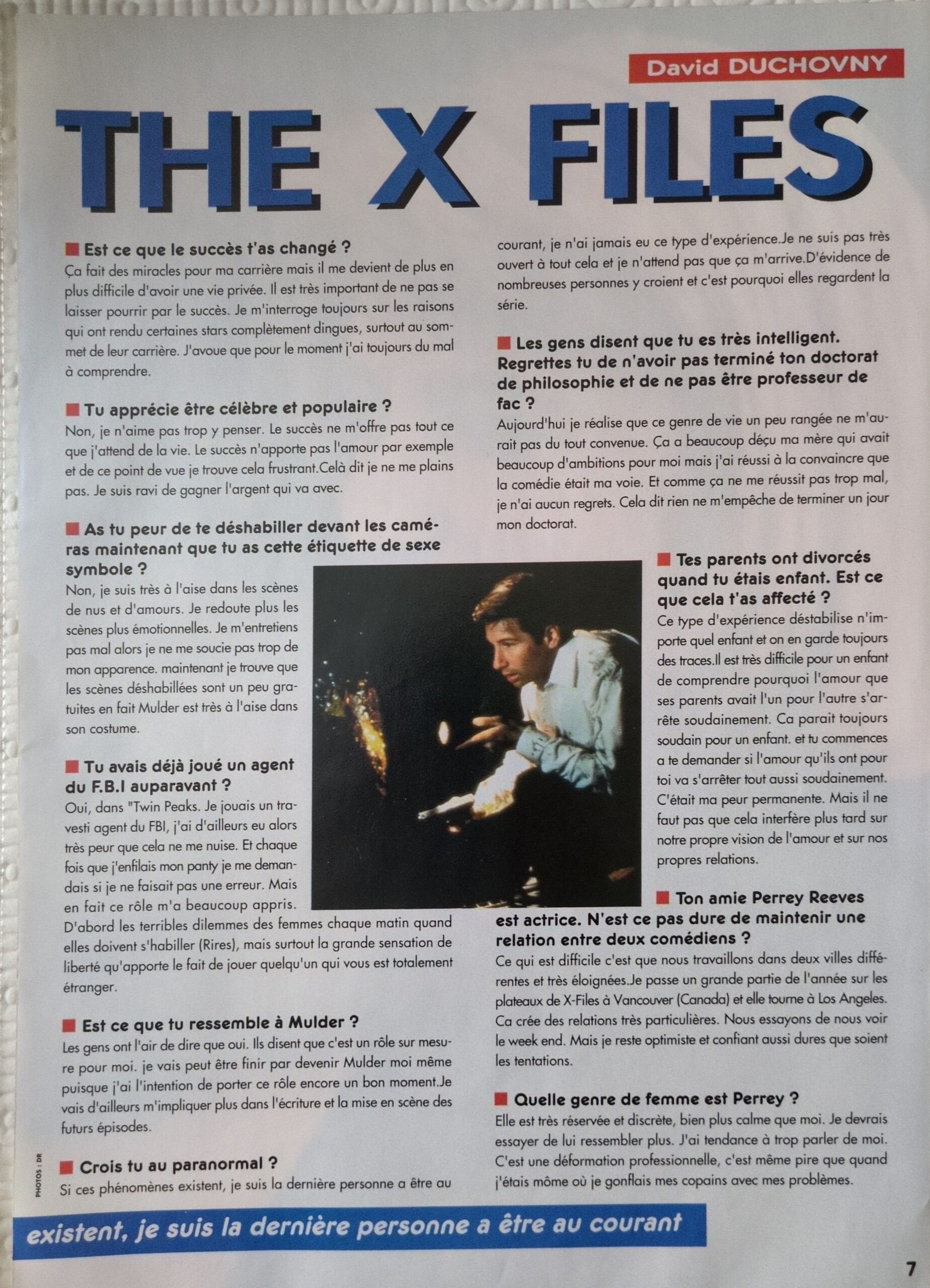 David DUCHOVNY

THE X FILES

■ Est ce que le succès t'as changé ?
Ça fait des miracles pour ma carrière mais il me devient de plus en plus difficile d'avoir une vie privée. Il est très important de ne pas se laisser pourrir par le succès. Je m'interroge toujours sur les raisons qui ont rendu certaines stars complètement dingues, surtout au sommet de leur carrière. J'avoue que pour le moment j'ai toujours du mal à comprendre.

■ Tu apprécie être célèbre et populaire ?
Non, je n'aime pas trop y penser. Le succès ne m'offre pas tout ce que j'attend de la vie. Le succès n'apporte pas l'amour par exemple et de ce point de vue je trouve cela frustrant.Celà dit je ne me plains pas. Je suis ravi de gagner l'argent qui va avec.

■ As tu peur de te déshabiller devant les caméras maintenant que tu as cette étiquette de sexe symbole ?
Non, je suis très à l'aise dans les scènes de nus et d'amours. Je redoute plus les scènes plus émotionnelles. Je m'entretiens pas mal alors je ne me soucie pas trop de mon apparence. maintenant je trouve que les scènes déshabillées sont un peu gratuites en fait Mulder est très à l'aise dans son costume.

■ Tu avais déjà joué un agent du F.B.I auparavant ?
Oui, dans "Twin Peaks. Je jouais un travesti agent du FBI, j'ai d'ailleurs eu alors très peur que cela ne me nuise. Et chaque fois que j'enfilais mon panty je me demandais si je ne faisait pas une erreur. Mais en fait ce rôle m'a beaucoup appris. D'abord les terribles dilemmes des femmes chaque matin quand elles doivent s'habiller (Rires), mais surtout la grande sensation de liberté qu'apporte le fait de jouer quelqu'un qui vous est totalement étranger.

■ Est ce que tu ressemble à Mulder ?
Les gens ont l'air de dire que oui. Ils disent que c'est un rôle sur mesure pour moi. je vais peut être finir par devenir Mulder moi même puisque j'ai l'intention de porter ce rôle encore un bon moment.Je vais d'ailleurs m'impliquer plus dans l'écriture et la mise en scène des futurs épisodes.

■ Crois tu au paranormal ?
Si ces phénomènes existent, je suis la dernière personne a être au courant, je n'ai jamais eu ce type d'expérience.Je ne suis pas très ouvert à tout cela et je n'attend pas que ça m'arrive.D'évidence de nombreuses personnes y croient et c'est pourquoi elles regardent la série.

■ Les gens disent que tu es très intelligent. Regrettes tu de n'avoir pas terminé ton doctorat de philosophie et de ne pas être professeur de fac ?
Aujourd'hui je réalise que ce genre de vie un peu rangée ne m'aurait pas du tout convenue. Ça a beaucoup déçu ma mère qui avait beaucoup d'ambitions pour moi mais j'ai réussi à la convaincre que la comédie était ma voie. Et comme ça ne me réussit pas trop mal, je n'ai aucun regrets. Cela dit rien ne m'empêche de terminer un jour mon doctorat.

■ Tes parents ont divorcés quand tu étais enfant. Est ce que cela t'as affecté ?
Ce type d'expérience déstabilise n'importe quel enfant et on en garde toujours des traces.Il est très difficile pour un enfant de comprendre pourquoi l'amour que ses parents avait l'un pour l'autre s'arrête soudainement. Ca parait toujours soudain pour un enfant. et tu commences a te demander si l'amour qu'ils ont pour toi va s'arrêter tout aussi soudainement. C'était ma peur permanente. Mais il ne faut pas que cela interfère plus tard sur notre propre vision de l'amour et sur nos propres relations.

■ Ton amie Perrey Reeves est actrice. N'est ce pas dure de maintenir une relation entre deux comédiens ?
Ce qui est difficile c'est que nous travaillons dans deux villes différentes et très éloignées.Je passe un grande partie de l'année sur les plateaux de X-Files à Vancouver (Canada) et elle tourne à Los Angeles. Ca crée des relations très particulières. Nous essayons de nous voir le week end. Mais je reste optimiste et confiant aussi dures que soient les tentations.

■ Quelle genre de femme est Perrey ?
Elle est très réservée et discrète, bien plus calme que moi. Je devrais essayer de lui ressembler plus. J'ai tendance à trop parler de moi. C'est une déformation professionnelle, c'est même pire que quand j'étais môme où je gonflais mes copains avec mes problèmes.

PHOTOS : DR

existent, je suis la dernière personne a être au courant

7